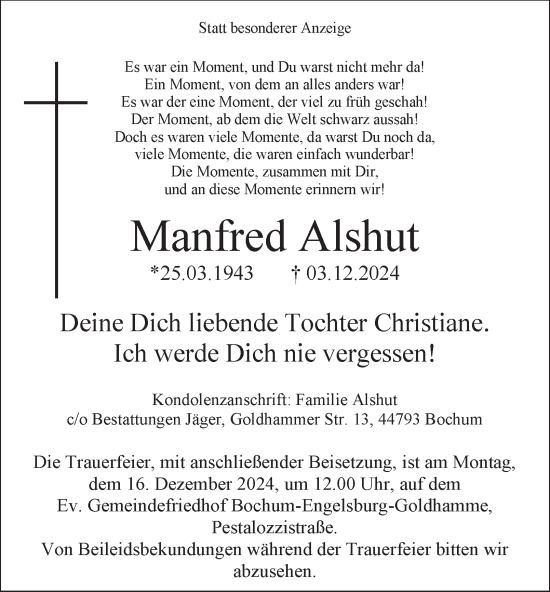 Statt besonderer Anzeige

Es war ein Moment, und Du warst nicht mehr da!
Ein Moment, von dem an alles anders war!
Es war der eine Moment, der viel zu früh geschah!
Der Moment, ab dem die Welt schwarz aussah!
Doch es waren viele Momente, da warst Du noch da,
viele Momente, die waren einfach wunderbar!
Die Momente, zusammen mit Dir,
und an diese Momente erinnern wir!

Manfred Alshut

*25.03.1943 † 03.12.2024

Deine Dich liebende Tochter Christiane.
Ich werde Dich nie vergessen!

Kondolenzanschrift: Familie Alshut
c/o Bestattungen Jäger, Goldhammer Str. 13, 44793 Bochum

Die Trauerfeier, mit anschließender Beisetzung, ist am Montag, dem 16. Dezember 2024, um 12.00 Uhr, auf dem Ev. Gemeindefriedhof Bochum-Engelsburg-Goldhamme, Pestalozzistraße.
Von Beileidsbekundungen während der Trauerfeier bitten wir abzusehen.